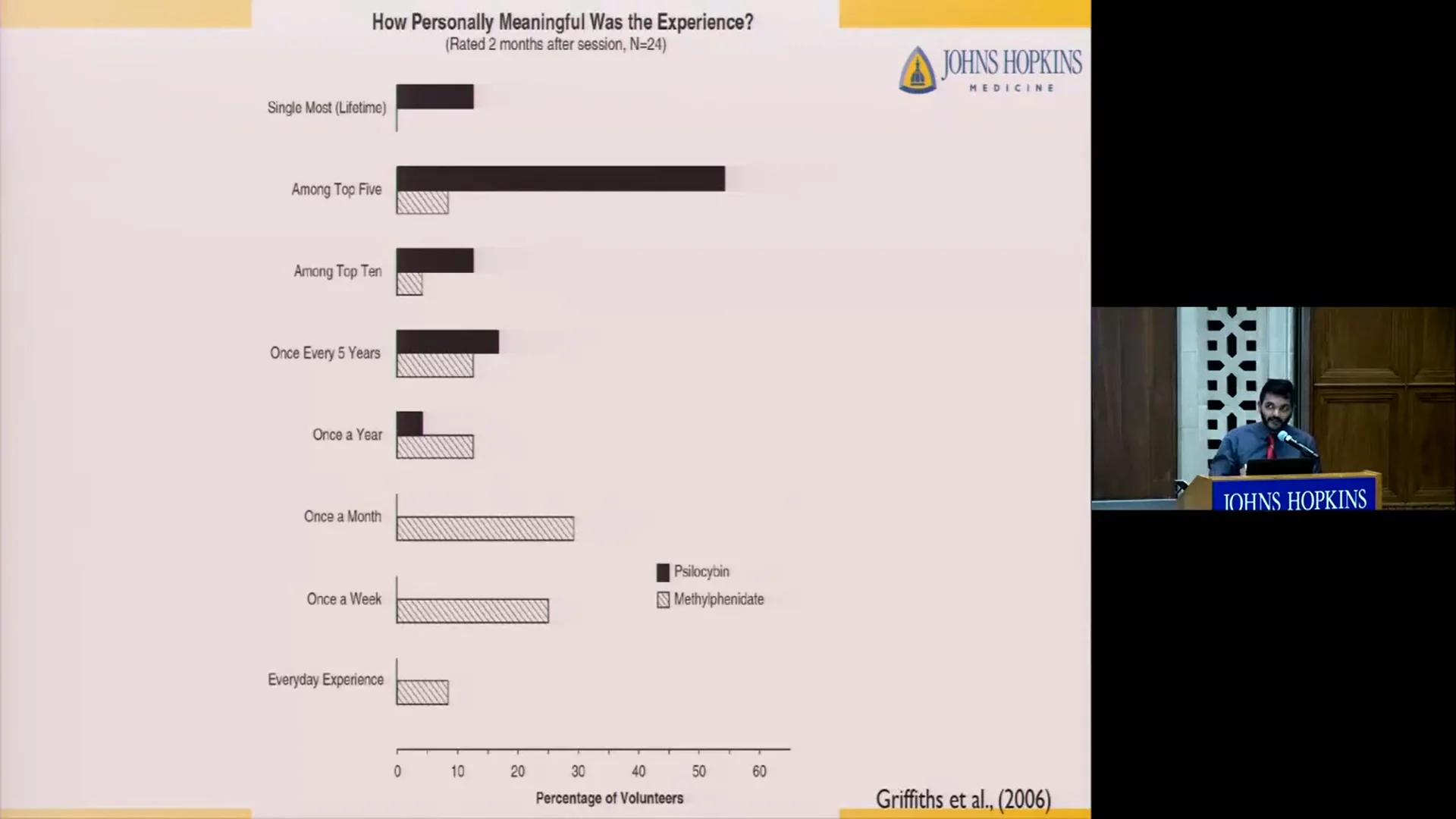 How Personally Meaningful Was the Experience?
(Rated 2 months after session, N=24)

JOHNS HOPKINS
MEDICINE

Single Most (Lifetime)
Among Top Five
Among Top Ten
Once Every 5 Years
Once a Year
Once a Month
Once a Week
Everyday Experience

Psilocybin
Methylphenidate

0 10 20 30 40 50 60
Percentage of Volunteers

Griffiths et al., (2006)

JOHNS HOPKINS